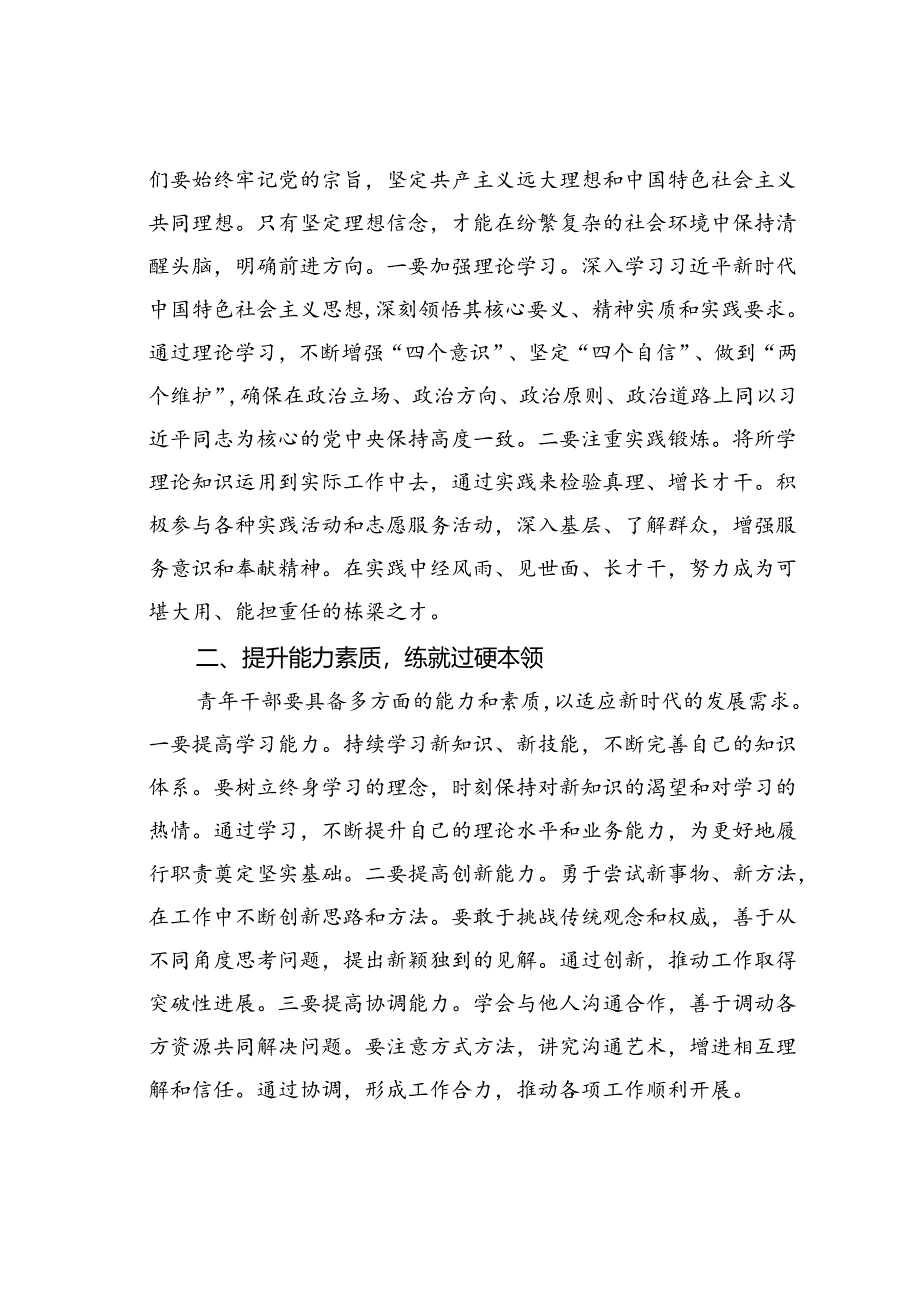 们要始终牢记党的宗旨，坚定共产主义远大理想和中国特色社会主义共同理想。只有坚定理想信念，才能在纷繁复杂的社会环境中保持清醒头脑，明确前进方向。一要加强理论学习。深入学习习近平新时代中国特色社会主义思想，深刻领悟其核心要义、精神实质和实践要求。通过理论学习，不断增强“四个意识”、坚定“四个自信”、做到“两个维护”，确保在政治立场、政治方向、政治原则、政治道路上同以习近平同志为核心的党中央保持高度一致。二要注重实践锻炼。将所学理论知识运用到实际工作中去，通过实践来检验真理、增长才干。积极参与各种实践活动和志愿服务活动，深入基层、了解群众，增强服务意识和奉献精神。在实践中经风雨、见世面、长才干，努力成为可堪大用、能担重任的栋梁之才。

二、提升能力素质，练就过硬本领

青年干部要具备多方面的能力和素质，以适应新时代的发展需求。一要提高学习能力。持续学习新知识、新技能，不断完善自己的知识体系。要树立终身学习的理念，时刻保持对新知识的渴望和对学习的热情。通过学习，不断提升自己的理论水平和业务能力，为更好地履行职责奠定坚实基础。二要提高创新能力。勇于尝试新事物、新方法，在工作中不断创新思路和方法。要敢于挑战传统观念和权威，善于从不同角度思考问题，提出新颖独到的见解。通过创新，推动工作取得突破性进展。三要提高协调能力。学会与他人沟通合作，善于调动各方资源共同解决问题。要注意方式方法，讲究沟通艺术，增进相互理解和信任。通过协调，形成工作合力，推动各项工作顺利开展。